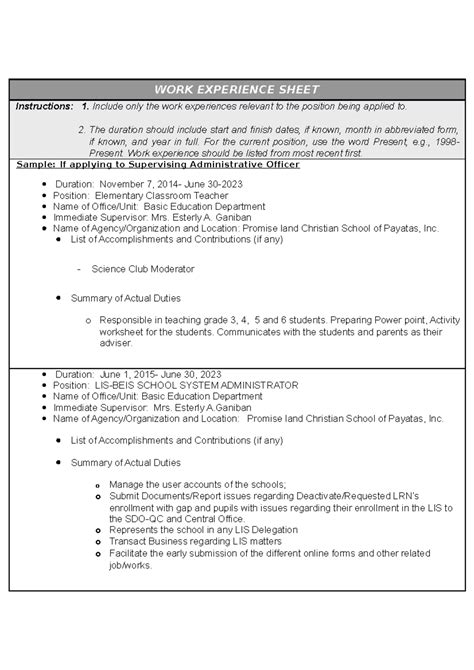 WORK EXPERIENCE SHEET

Instructions: 1. Include only the work experiences relevant to the position being applied to.

2. The duration should include start and finish dates, if known, month in abbreviated form, if known, and year in full. For the current position, use the word Present, e.g., 1998-Present. Work experience should be listed from most recent first.

Sample: If applying to Supervising Administrative Officer

- Duration: November 7, 2014- June 30-2023
- Position: Elementary Classroom Teacher
- Name of Office/Unit: Basic Education Department
- Immediate Supervisor: Mrs. Esterly A. Ganiban
- Name of Agency/Organization and Location: Promise land Christian School of Payatas, Inc.
  - List of Accomplishments and Contributions (if any)

    - Science Club Moderator

  - Summary of Actual Duties

    o Responsible in teaching grade 3, 4, 5 and 6 students. Preparing Power point, Activity worksheet for the students. Communicates with the students and parents as their adviser.

- Duration: June 1, 2015- June 30, 2023
- Position: LIS-BEIS SCHOOL SYSTEM ADMINISTRATOR
- Name of Office/Unit: Basic Education Department
- Immediate Supervisor: Mrs. Esterly A.Ganiban
- Name of Agency/Organization and Location: Promise land Christian School of Payatas, Inc.

  - List of Accomplishments and Contributions (if any)

  - Summary of Actual Duties

    o Manage the user accounts of the schools;
    o Submit Documents/Report issues regarding Deactivate/Requested LRN's enrollment with gap and pupils with issues regarding their enrollment in the LIS to the SDO-QC and Central Office.
    o Represents the school in any LIS Delegation
    o Transact Business regarding LIS matters
    o Facilitate the early submission of the different online forms and other related job/works.